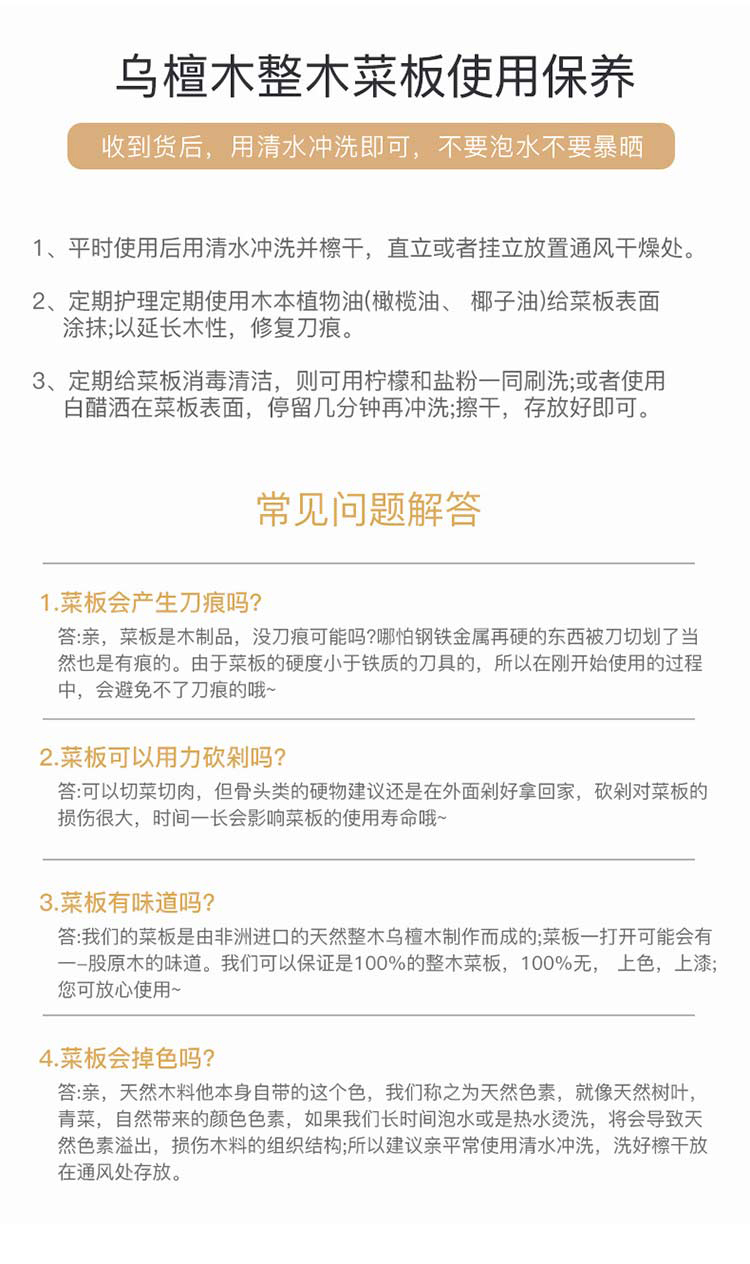 乌檀木整木菜板使用保养

收到货后，用清水冲洗即可，不要泡水不要暴晒

1、平时使用后用清水冲洗并檫干，直立或者挂立放置通风干燥处。

2、定期护理定期使用木本植物油(橄榄油、 椰子油)给菜板表面涂抹;以延长木性，修复刀痕。

3、定期给菜板消毒清洁，则可用柠檬和盐粉一同刷洗;或者使用白醋洒在菜板表面，停留几分钟再冲洗;擦干，存放好即可。

常见问题解答

1.菜板会产生刀痕吗?

答:亲，菜板是木制品，没刀痕可能吗?哪怕钢铁金属再硬的东西被刀切划了当然也是有痕的。由于菜板的硬度小于铁质的刀具的，所以在刚开始使用的过程中，会避免不了刀痕的哦~

2.菜板可以用力砍剁吗?

答:可以切菜切肉，但骨头类的硬物建议还是在外面剁好拿回家，砍剁对菜板的损伤很大，时间一长会影响菜板的使用寿命哦~

3.菜板有味道吗?

答:我们的菜板是由非洲进口的天然整木乌檀木制作而成的;菜板一打开可能会有一–股原木的味道。我们可以保证是100%的整木菜板，100%无， 上色，上漆;您可放心使用~

4.菜板会掉色吗?

答:亲，天然木料他本身自带的这个色，我们称之为天然色素，就像天然树叶，青菜，自然带来的颜色色素，如果我们长时间泡水或是热水烫洗，将会导致天然色素溢出，损伤木料的组织结构;所以建议亲平常使用清水冲洗，洗好檫干放在通风处存放。